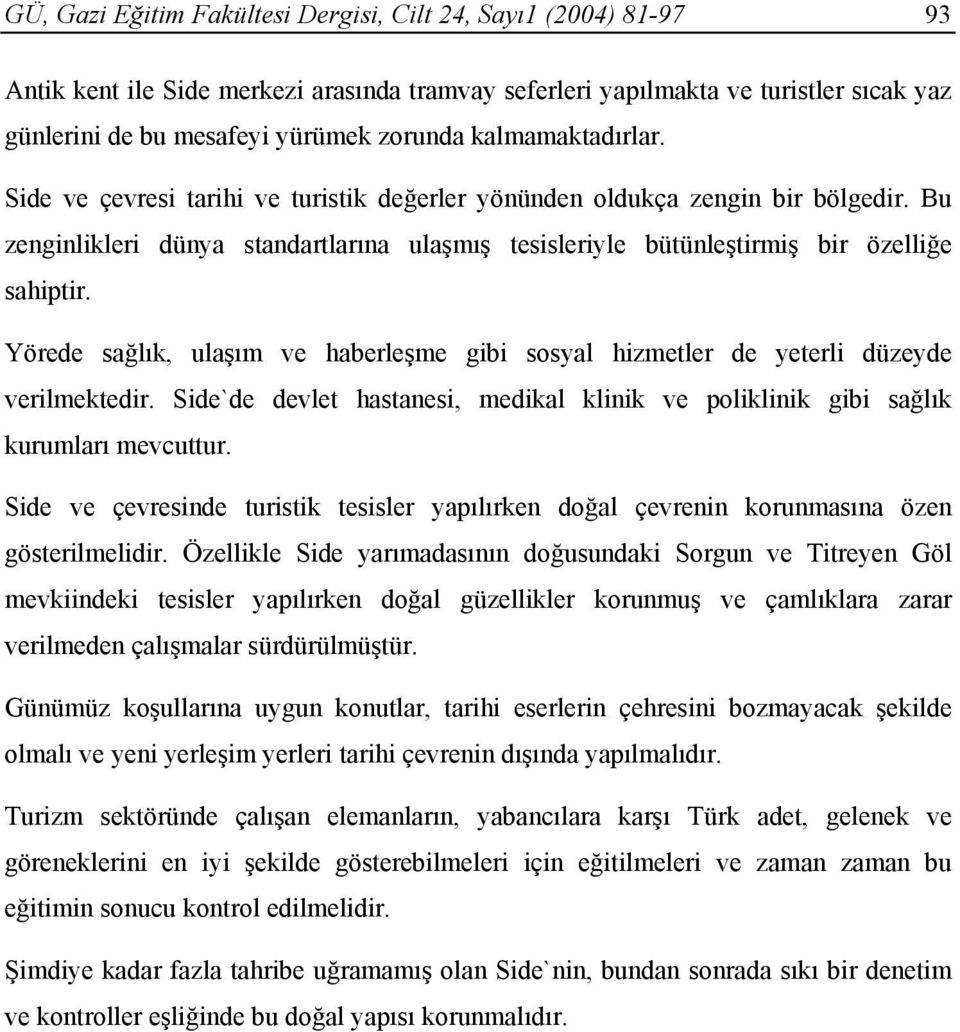 GÜ, Gazi Eğitim Fakültesi Dergisi, Cilt 24, Sayı1 (2004) 81-97 93

Antik kent ile Side merkezi arasında tramvay seferleri yapılmakta ve turistler sıcak yaz günlerini de bu mesafeyi yürümek zorunda kalmamaktadırlar.

Side ve çevresi tarihi ve turistik değerler yönünden oldukça zengin bir bölgedir. Bu zenginlikleri dünya standartlarına ulaşmış tesisleriyle bütünleştirmiş bir özelliğe sahiptir.

Yörede sağlık, ulaşım ve haberleşme gibi sosyal hizmetler de yeterli düzeyde verilmektedir. Side`de devlet hastanesi, medikal klinik ve poliklinik gibi sağlık kurumları mevcuttur.

Side ve çevresinde turistik tesisler yapılırken doğal çevrenin korunmasına özen gösterilmelidir. Özellikle Side yarımadasının doğusundaki Sorgun ve Titreyen Göl mevkiindeki tesisler yapılırken doğal güzellikler korunmuş ve çamlıklara zarar verilmeden çalışmalar sürdürülmüştür.

Günümüz koşullarına uygun konutlar, tarihi eserlerin çehresini bozmayacak şekilde olmalı ve yeni yerleşim yerleri tarihi çevrenin dışında yapılmalıdır.

Turizm sektöründe çalışan elemanların, yabancılara karşı Türk adet, gelenek ve göreneklerini en iyi şekilde gösterebilmeleri için eğitilmeleri ve zaman zaman bu eğitimin sonucu kontrol edilmelidir.

Şimdiye kadar fazla tahribe uğramamış olan Side`nin, bundan sonrada sıkı bir denetim ve kontroller eşliğinde bu doğal yapısı korunmalıdır.